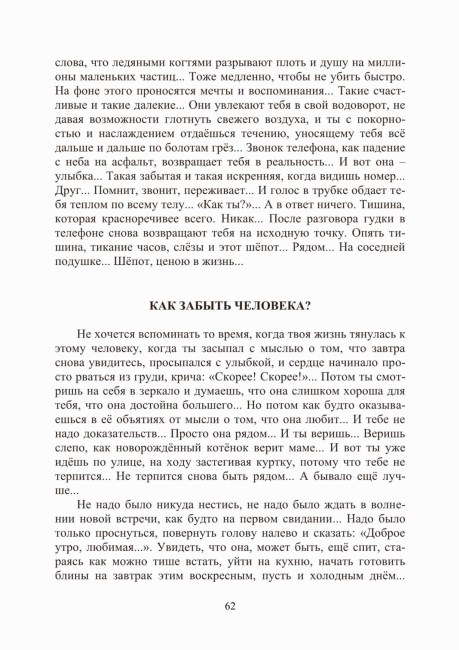 слова, что ледяными когтями разрывают плоть и душу на миллионы маленьких частиц... Тоже медленно, чтобы не убить быстро. На фоне этого проносятся мечты и воспоминания... Такие счастливые и такие далекие... Они увлекают тебя в свой водоворот, не давая возможности глотнуть свежего воздуха, и ты с покорностью и наслаждением отдаёшься течению, уносящему тебя всё дальше и дальше по болотам грёз... Звонок телефона, как падение с неба на асфальт, возвращает тебя в реальность... И вот она – улыбка... Такая забытая и такая искренняя, когда видишь номер... Друг... Помнит, звонит, переживает... И голос в трубке обдает тебя теплом по всему телу... «Как ты?»... А в ответ ничего. Тишина, которая красноречивее всего. Никак... После разговора гудки в телефоне снова возвращают тебя на исходную точку. Опять тишина, тикание часов, слёзы и этот шёпот... Рядом... На соседней подушке... Шёпот, ценою в жизнь...

КАК ЗАБЫТЬ ЧЕЛОВЕКА?

Не хочется вспоминать то время, когда твоя жизнь тянулась к этому человеку, когда ты засыпал с мыслью о том, что завтра снова увидитесь, просыпался с улыбкой, и сердце начинало просто рваться из груди, крича: «Скорее! Скорее!»... Потом ты смотришь на себя в зеркало и думаешь, что она слишком хороша для тебя, что она достойна большего... Но потом как будто оказываешься в её объятиях от мысли о том, что она любит... И тебе не надо доказательств... Просто она рядом... И ты веришь... Веришь слепо, как новорождённый котёнок верит маме... И вот ты уже идёшь по улице, на ходу застегивая куртку, потому что тебе не терпится... Не терпится снова быть рядом... А бывало ещё лучше...

Не надо было никуда нестись, не надо было ждать в волнении новой встречи, как будто на первом свидании... Надо было только проснуться, повернуть голову налево и сказать: «Доброе утро, любимая...». Увидеть, что она, может быть, ещё спит, стараясь как можно тише встать, уйти на кухню, начать готовить блины на завтрак этим воскресным, пусть и холодным днём...

62